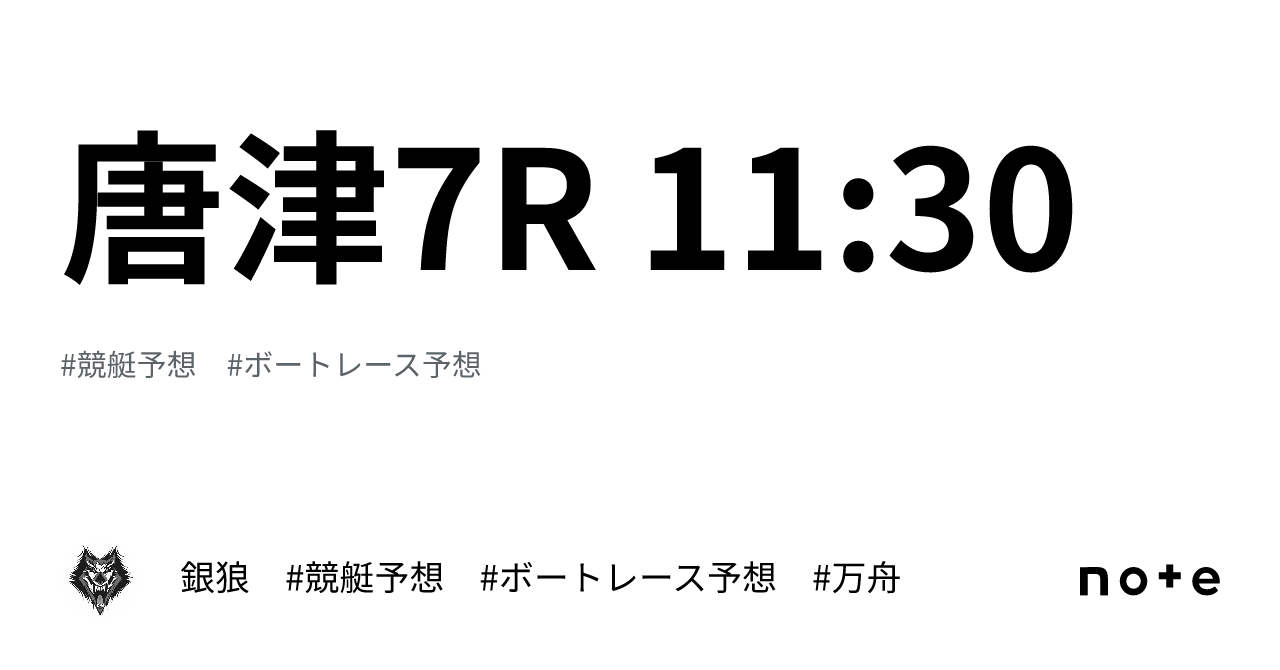 唐津7R 11:30

#競艇予想　#ボートレース予想

銀狼　#競艇予想　#ボートレース予想　#万舟

note